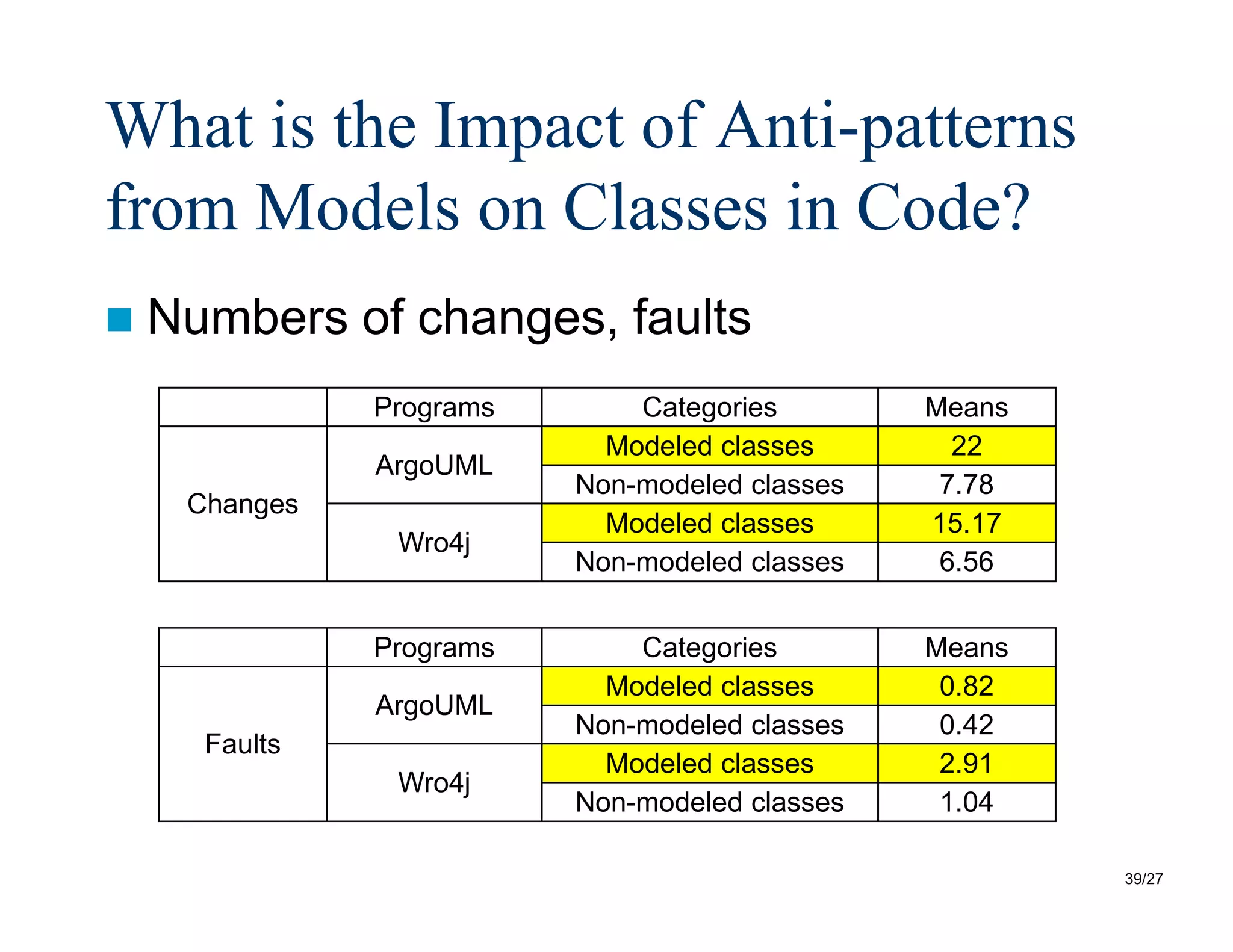 What is the Impact of Anti-patterns from Models on Classes in Code?

Numbers of changes, faults

| | Programs | Categories | Means |
|---|---|---|---|
| Changes | ArgoUML | Modeled classes | 22 |
| | | Non-modeled classes | 7.78 |
| | Wro4j | Modeled classes | 15.17 |
| | | Non-modeled classes | 6.56 |

| | Programs | Categories | Means |
|---|---|---|---|
| Faults | ArgoUML | Modeled classes | 0.82 |
| | | Non-modeled classes | 0.42 |
| | Wro4j | Modeled classes | 2.91 |
| | | Non-modeled classes | 1.04 |

39/27